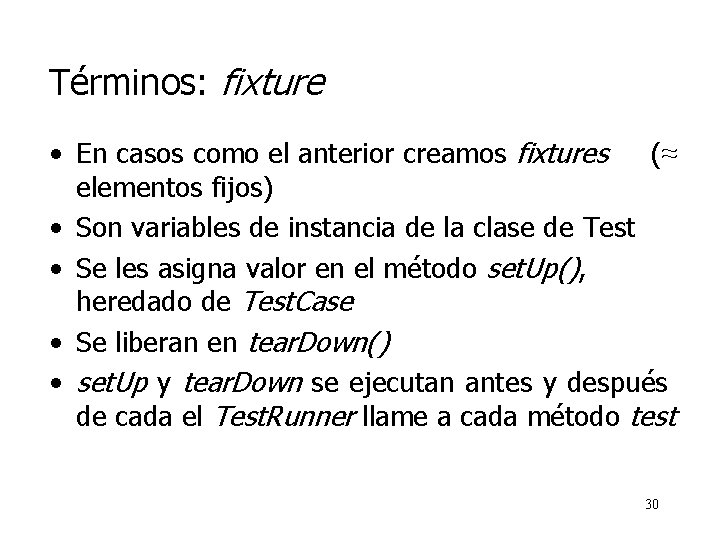 Términos: fixture

• En casos como el anterior creamos fixtures ($\approx$ elementos fijos)
• Son variables de instancia de la clase de Test
• Se les asigna valor en el método setUp(), heredado de TestCase
• Se liberan en tearDown()
• setUp y tearDown se ejecutan antes y después de cada el TestRunner llame a cada método test

30